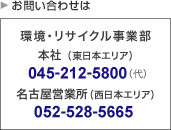 ▶ お問い合わせは

環境・リサイクル事業部

本社（東日本エリア）

045-212-5800（代）

名古屋営業所（西日本エリア）

052-528-5665